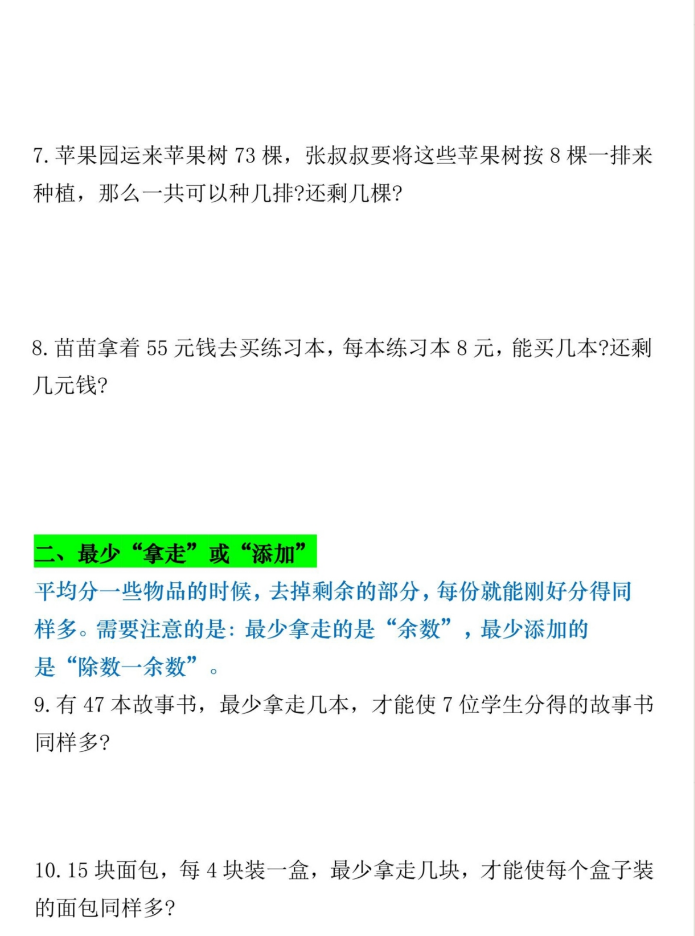 7. 苹果园运来苹果树 73 棵，张叔叔要将这些苹果树按 8 棵一排来种植，那么一共可以种几排?还剩几棵?

8. 苗苗拿着 55 元钱去买练习本，每本练习本 8 元，能买几本?还剩几元钱?

二、最少“拿走”或“添加”

平均分一些物品的时候，去掉剩余的部分，每份就能刚好分得同样多。需要注意的是：最少拿走的是“余数”，最少添加的是“除数一余数”。

9. 有 47 本故事书，最少拿走几本，才能使 7 位学生分得的故事书同样多?

10. 15 块面包，每 4 块装一盒，最少拿走几块，才能使每个盒子装的面包同样多?